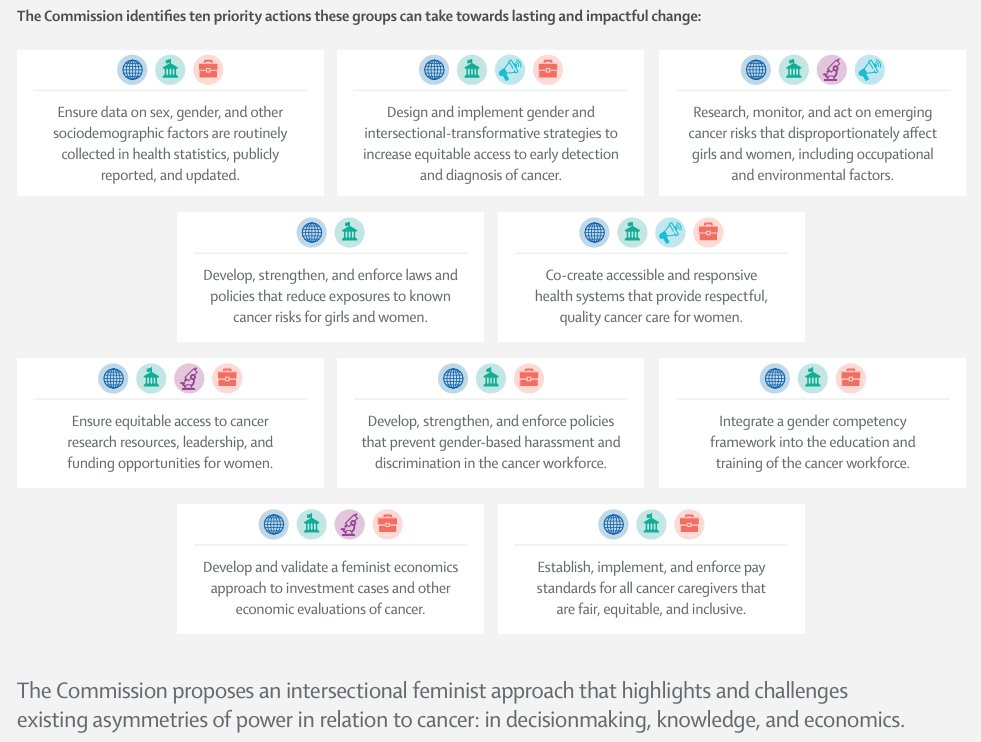 The Commission identifies ten priority actions these groups can take towards lasting and impactful change:

Ensure data on sex, gender, and other sociodemographic factors are routinely collected in health statistics, publicly reported, and updated.

Design and implement gender and intersectional-transformative strategies to increase equitable access to early detection and diagnosis of cancer.

Research, monitor, and act on emerging cancer risks that disproportionately affect girls and women, including occupational and environmental factors.

Develop, strengthen, and enforce laws and policies that reduce exposures to known cancer risks for girls and women.

Co-create accessible and responsive health systems that provide respectful, quality cancer care for women.

Ensure equitable access to cancer research resources, leadership, and funding opportunities for women.

Develop, strengthen, and enforce policies that prevent gender-based harassment and discrimination in the cancer workforce.

Integrate a gender competency framework into the education and training of the cancer workforce.

Develop and validate a feminist economics approach to investment cases and other economic evaluations of cancer.

Establish, implement, and enforce pay standards for all cancer caregivers that are fair, equitable, and inclusive.

The Commission proposes an intersectional feminist approach that highlights and challenges existing asymmetries of power in relation to cancer: in decisionmaking, knowledge, and economics.